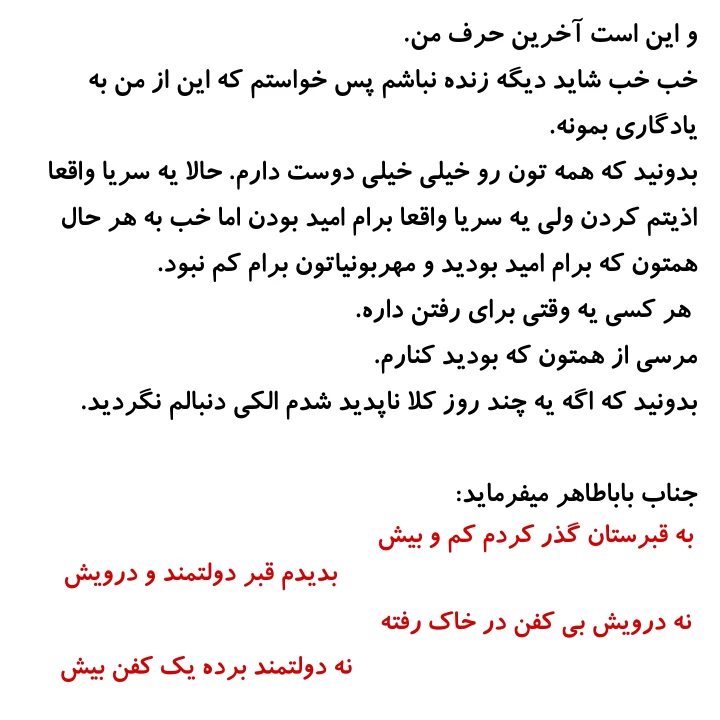 و این است آخرین حرف من.
خب خب شاید دیگه زنده نباشم پس خواستم که این از من به یادگاری بمونه.
بدونید که همه تون رو خیلی خیلی دوست دارم. حالا یه سریا واقعا اذیتم کردن ولی یه سریا واقعا برام امید بودن اما خب به هر حال همتون که برام امید بودید و مهربونیاتون برام کم نبود.
هر کسی یه وقتی برای رفتن داره.
مرسی از همتون که بودید کنارم.
بدونید که اگه یه چند روز کلا ناپدید شدم الکی دنبالم نگردید.

جناب باباطاهر میفرماید:
به قبرستان گذر کردم کم و بیش
بدیدم قبر دولتمند و درویش
نه درویش بی کفن در خاک رفته
نه دولتمند برده یک کفن بیش